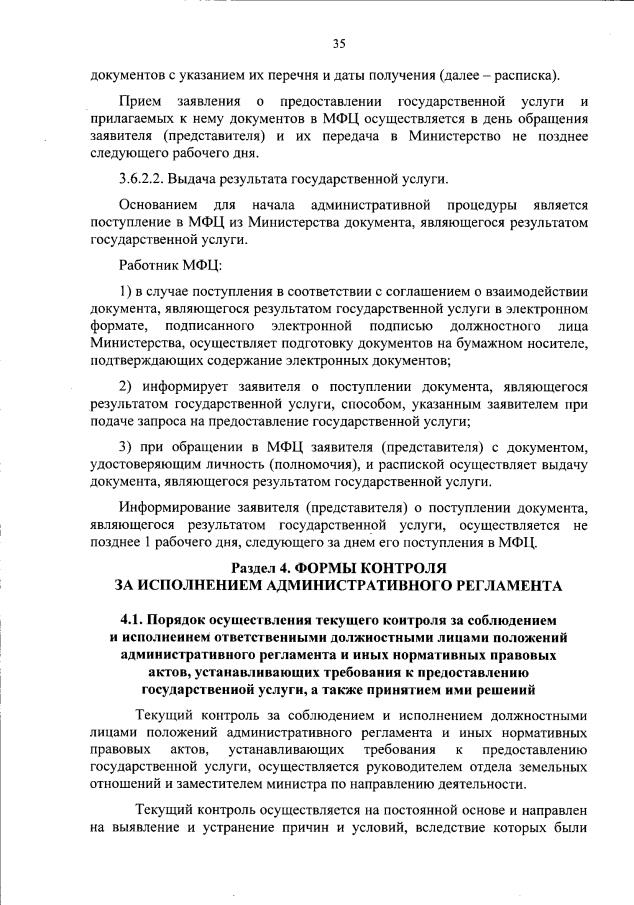 35

документов с указанием их перечня и даты получения (далее – расписка).

Прием заявления о предоставлении государственной услуги и прилагаемых к нему документов в МФЦ осуществляется в день обращения заявителя (представителя) и их передача в Министерство не позднее следующего рабочего дня.

3.6.2.2. Выдача результата государственной услуги.

Основанием для начала административной процедуры является поступление в МФЦ из Министерства документа, являющегося результатом государственной услуги.

Работник МФЦ:

1) в случае поступления в соответствии с соглашением о взаимодействии документа, являющегося результатом государственной услуги в электронном формате, подписанного электронной подписью должностного лица Министерства, осуществляет подготовку документов на бумажном носителе, подтверждающих содержание электронных документов;

2) информирует заявителя о поступлении документа, являющегося результатом государственной услуги, способом, указанным заявителем при подаче запроса на предоставление государственной услуги;

3) при обращении в МФЦ заявителя (представителя) с документом, удостоверяющим личность (полномочия), и распиской осуществляет выдачу документа, являющегося результатом государственной услуги.

Информирование заявителя (представителя) о поступлении документа, являющегося результатом государственной услуги, осуществляется не позднее 1 рабочего дня, следующего за днем его поступления в МФЦ.

Раздел 4. ФОРМЫ КОНТРОЛЯ
ЗА ИСПОЛНЕНИЕМ АДМИНИСТРАТИВНОГО РЕГЛАМЕНТА

4.1. Порядок осуществления текущего контроля за соблюдением и исполнеинем ответственными должностными лицами положений административного регламента и иных нормативных правовых актов, устанавливающих требования к предоставлению государственной услуги, а также принятием ими решений

Текущий контроль за соблюдением и исполнением должностными лицами положений административного регламента и иных нормативных правовых актов, устанавливающих требования к предоставлению государственной услуги, осуществляется руководителем отдела земельных отношений и заместителем министра по направлению деятельности.

Текущий контроль осуществляется на постоянной основе и направлен на выявление и устранение причин и условий, вследствие которых были